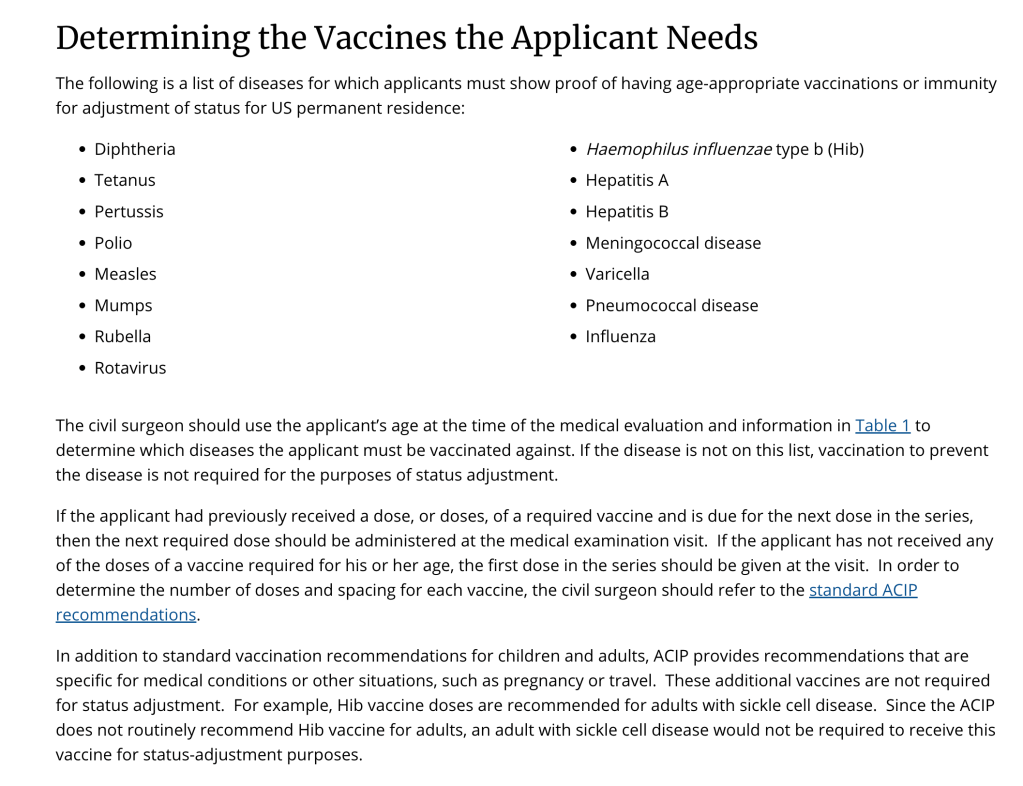 Determining the Vaccines the Applicant Needs

The following is a list of diseases for which applicants must show proof of having age-appropriate vaccinations or immunity for adjustment of status for US permanent residence:

- Diphtheria
- Tetanus
- Pertussis
- Polio
- Measles
- Mumps
- Rubella
- Rotavirus

- Haemophilus influenzae type b (Hib)
- Hepatitis A
- Hepatitis B
- Meningococcal disease
- Varicella
- Pneumococcal disease
- Influenza

The civil surgeon should use the applicant's age at the time of the medical evaluation and information in Table 1 to determine which diseases the applicant must be vaccinated against. If the disease is not on this list, vaccination to prevent the disease is not required for the purposes of status adjustment.

If the applicant had previously received a dose, or doses, of a required vaccine and is due for the next dose in the series, then the next required dose should be administered at the medical examination visit. If the applicant has not received any of the doses of a vaccine required for his or her age, the first dose in the series should be given at the visit. In order to determine the number of doses and spacing for each vaccine, the civil surgeon should refer to the standard ACIP recommendations.

In addition to standard vaccination recommendations for children and adults, ACIP provides recommendations that are specific for medical conditions or other situations, such as pregnancy or travel. These additional vaccines are not required for status adjustment. For example, Hib vaccine doses are recommended for adults with sickle cell disease. Since the ACIP does not routinely recommend Hib vaccine for adults, an adult with sickle cell disease would not be required to receive this vaccine for status-adjustment purposes.